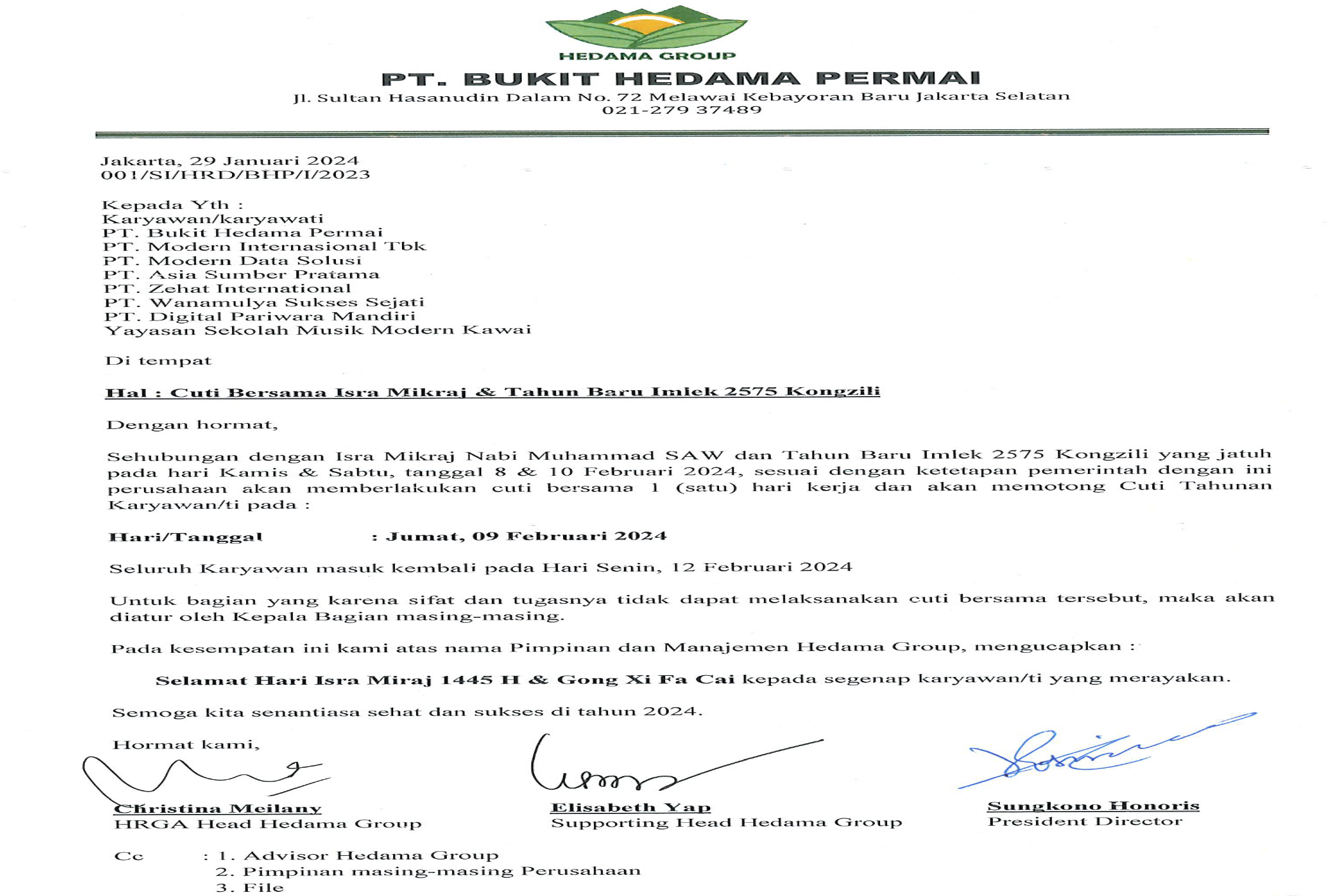 HEDAMA GROUP

PT. BUKIT HEDAMA PERMAI
Jl. Sultan Hasanudin Dalam No. 72 Melawai Kebayoran Baru Jakarta Selatan
021-279 37489

Jakarta, 29 Januari 2024
001/SI/HRD/BHP/I/2023

Kepada Yth :
Karyawan/karyawati
PT. Bukit Hedama Permai
PT. Modern Internasional Tbk
PT. Modern Data Solusi
PT. Asia Sumber Pratama
PT. Zehat International
PT. Wanamulya Sukses Sejati
PT. Digital Pariwara Mandiri
Yayasan Sekolah Musik Modern Kawai

Di tempat

Hal : Cuti Bersama Isra Mikraj & Tahun Baru Imlek 2575 Kongzili

Dengan hormat,

Sehubungan dengan Isra Mikraj Nabi Muhammad SAW dan Tahun Baru Imlek 2575 Kongzili yang jatuh pada hari Kamis & Sabtu, tanggal 8 & 10 Februari 2024, sesuai dengan ketetapan pemerintah dengan ini perusahaan akan memberlakukan cuti bersama 1 (satu) hari kerja dan akan memotong Cuti Tahunan Karyawan/ti pada :

Hari/Tanggal : Jumat, 09 Februari 2024

Seluruh Karyawan masuk kembali pada Hari Senin, 12 Februari 2024

Untuk bagian yang karena sifat dan tugasnya tidak dapat melaksanakan cuti bersama tersebut, maka akan diatur oleh Kepala Bagian masing-masing.

Pada kesempatan ini kami atas nama Pimpinan dan Manajemen Hedama Group, mengucapkan :

Selamat Hari Isra Miraj 1445 H & Gong Xi Fa Cai kepada segenap karyawan/ti yang merayakan.

Semoga kita senantiasa sehat dan sukses di tahun 2024.

Hormat kami,

Christina Meilany
HRGA Head Hedama Group

Elisabeth Yap
Supporting Head Hedama Group

Sungkono Honoris
President Director

Cc : 1. Advisor Hedama Group
2. Pimpinan masing-masing Perusahaan
3. File